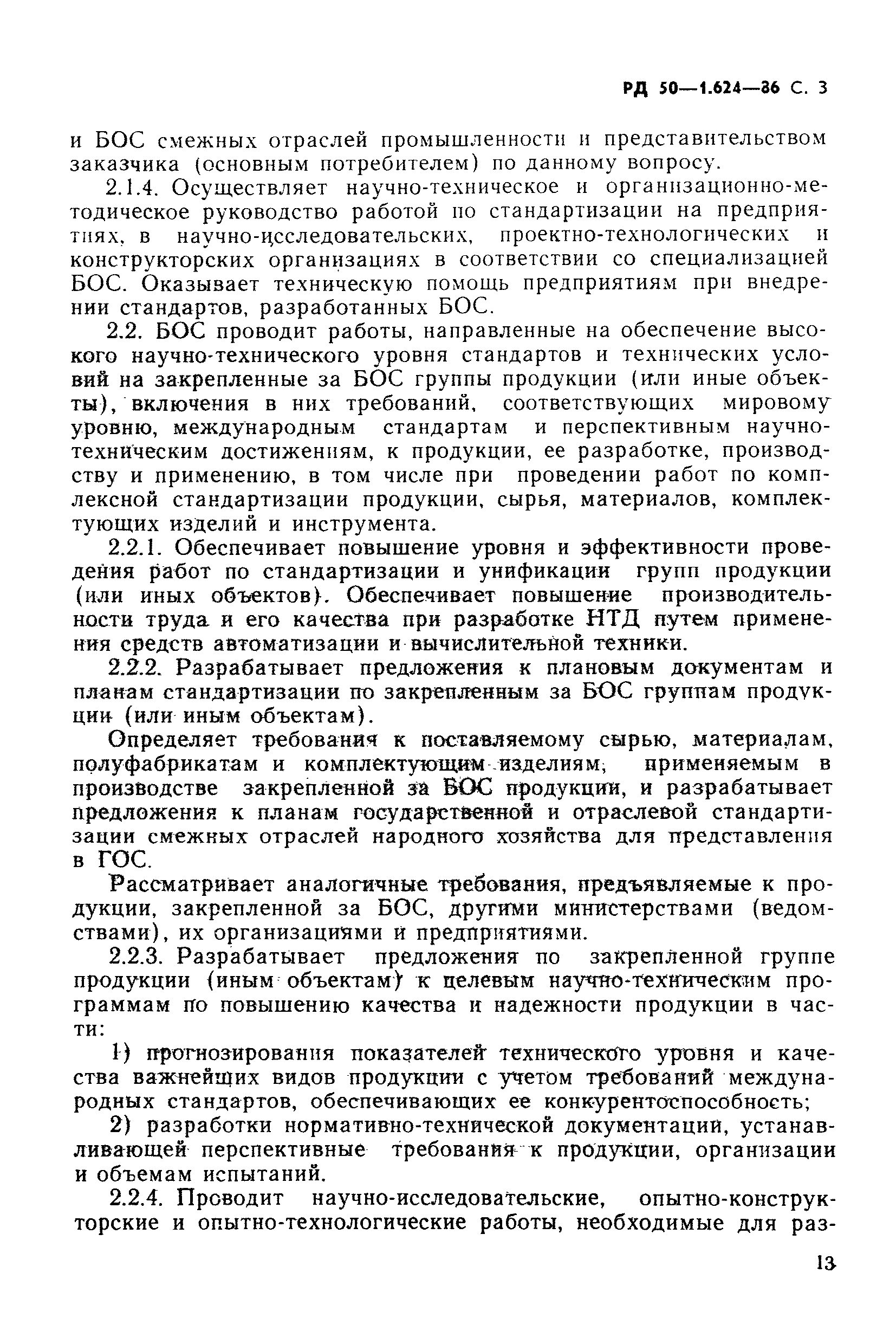 РД 50—1.624—86 С. 3

и БОС смежных отраслей промышленности и представительством заказчика (основным потребителем) по данному вопросу.

2.1.4. Осуществляет научно-техническое и организационно-методическое руководство работой по стандартизации на предприятиях, в научно-исследовательских, проектно-технологических и конструкторских организациях в соответствии со специализацией БОС. Оказывает техническую помощь предприятиям при внедрении стандартов, разработанных БОС.

2.2. БОС проводит работы, направленные на обеспечение высокого научно-технического уровня стандартов и технических условий на закрепленные за БОС группы продукции (или иные объекты), включения в них требований, соответствующих мировому уровню, международным стандартам и перспективным научно-техническим достижениям, к продукции, ее разработке, производству и применению, в том числе при проведении работ по комплексной стандартизации продукции, сырья, материалов, комплектующих изделий и инструмента.

2.2.1. Обеспечивает повышение уровня и эффективности проведения работ по стандартизации и унификации групп продукции (или иных объектов). Обеспечивает повышение производительности труда и его качества при разработке НТД путем применения средств автоматизации и вычислительной техники.

2.2.2. Разрабатывает предложения к плановым документам и планам стандартизации по закрепленным за БОС группам продукции (или иным объектам).

Определяет требования к поставляемому сырью, материалам, полуфабрикатам и комплектующим изделиям, применяемым в производстве закрепленной за БОС продукции, и разрабатывает предложения к планам государственной и отраслевой стандартизации смежных отраслей народного хозяйства для представления в ГОС.

Рассматривает аналогичные требования, предъявляемые к продукции, закрепленной за БОС, другими министерствами (ведомствами), их организациями и предприятиями.

2.2.3. Разрабатывает предложения по закрепленной группе продукции (иным объектам) к целевым научно-техническим программам по повышению качества и надежности продукции в части:

1) прогнозирования показателей технического уровня и качества важнейших видов продукции с учетом требований международных стандартов, обеспечивающих ее конкурентоспособность;

2) разработки нормативно-технической документации, устанавливающей перспективные требования к продукции, организации и объемам испытаний.

2.2.4. Проводит научно-исследовательские, опытно-конструкторские и опытно-технологические работы, необходимые для раз-

13